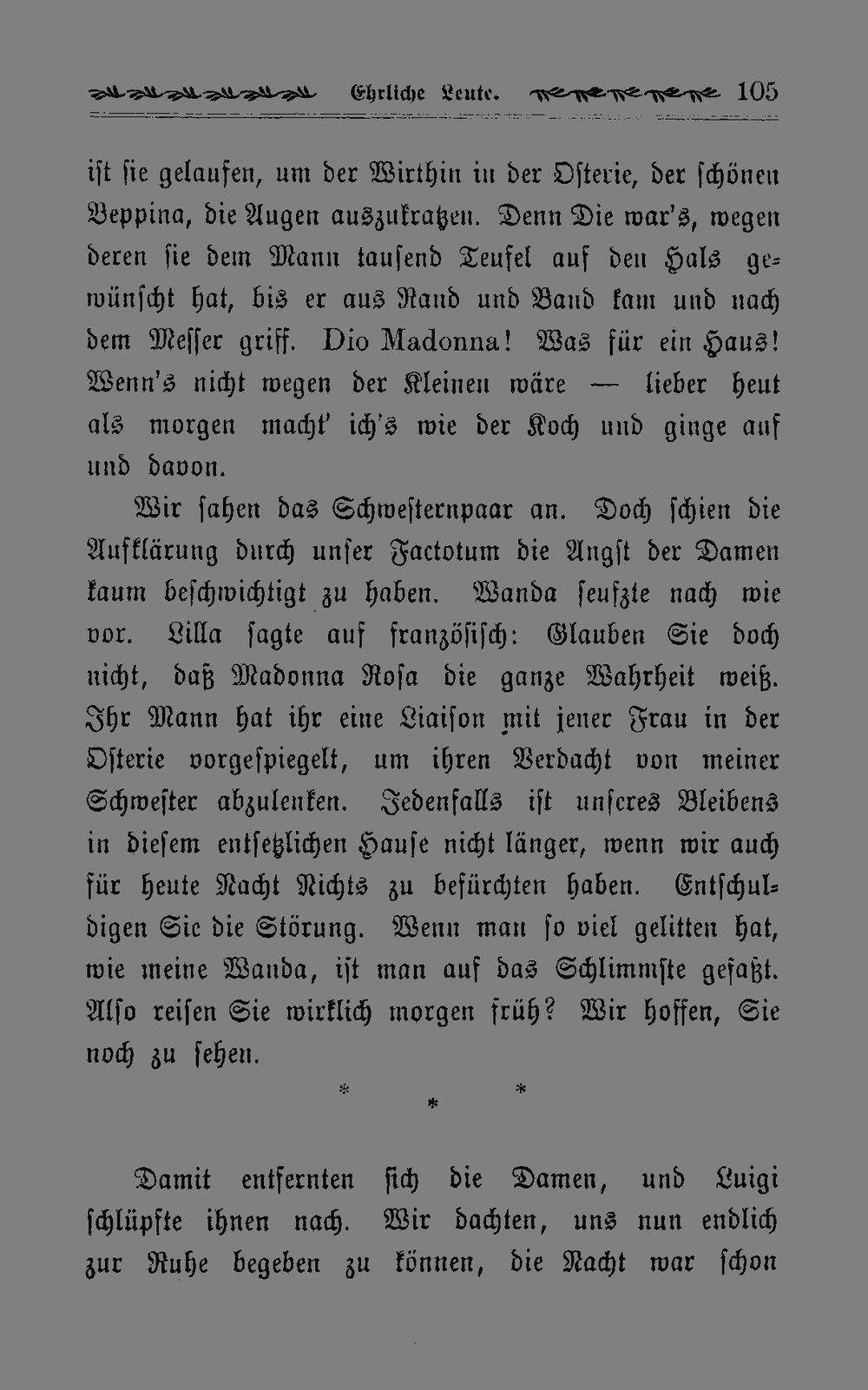 Ehrliche Leute. 105

ist sie gelaufen, um der Wirthin in der Osterie, der schönen Beppina, die Augen auszukratzen. Denn Die war's, wegen deren sie dem Mann tausend Teufel auf den Hals gewünscht hat, bis er aus Rand und Band kam und nach dem Messer griff. Dio Madonna! Was für ein Haus! Wenn's nicht wegen der Kleinen wäre — lieber heut als morgen macht' ich's wie der Koch und ginge auf und davon.

Wir sahen das Schwesternpaar an. Doch schien die Aufklärung durch unser Factotum die Angst der Damen kaum beschwichtigt zu haben. Wanda seufzte nach wie vor. Lilla sagte auf französisch: Glauben Sie doch nicht, daß Madonna Rosa die ganze Wahrheit weiß. Ihr Mann hat ihr eine Liaison mit jener Frau in der Osterie vorgespiegelt, um ihren Verdacht von meiner Schwester abzulenken. Jedenfalls ist unseres Bleibens in diesem entsetzlichen Hause nicht länger, wenn wir auch für heute Nacht Nichts zu befürchten haben. Entschuldigen Sie die Störung. Wenn man so viel gelitten hat, wie meine Wanda, ist man auf das Schlimmste gefaßt. Also reisen Sie wirklich morgen früh? Wir hoffen, Sie noch zu sehen.

* * *

Damit entfernten sich die Damen, und Luigi schlüpfte ihnen nach. Wir dachten, uns nun endlich zur Ruhe begeben zu können, die Nacht war schon